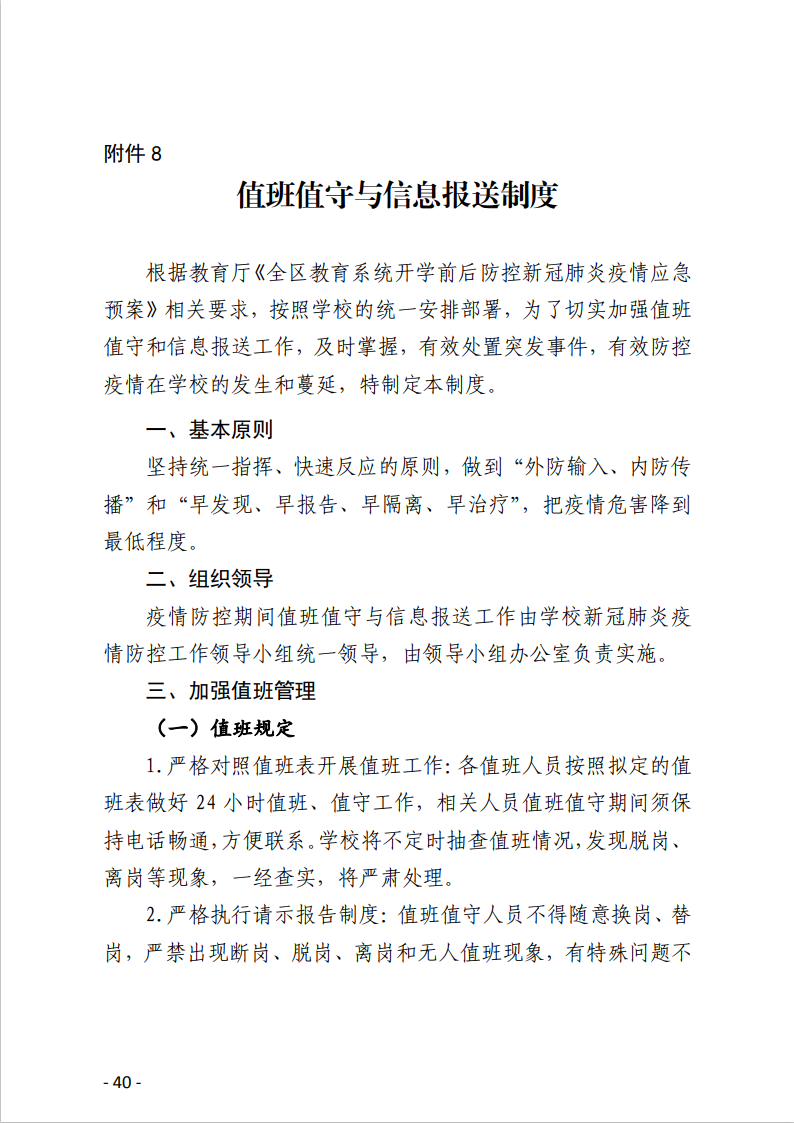 附件 8

值班值守与信息报送制度

根据教育厅《全区教育系统开学前后防控新冠肺炎疫情应急预案》相关要求，按照学校的统一安排部署，为了切实加强值班值守和信息报送工作，及时掌握，有效处置突发事件，有效防控疫情在学校的发生和蔓延，特制定本制度。

一、基本原则

坚持统一指挥、快速反应的原则，做到“外防输入、内防传播”和“早发现、早报告、早隔离、早治疗”，把疫情危害降到最低程度。

二、组织领导

疫情防控期间值班值守与信息报送工作由学校新冠肺炎疫情防控工作领导小组统一领导，由领导小组办公室负责实施。

三、加强值班管理

（一）值班规定

1.严格对照值班表开展值班工作：各值班人员按照拟定的值班表做好 24 小时值班、值守工作，相关人员值班值守期间须保持电话畅通，方便联系。学校将不定时抽查值班情况，发现脱岗、离岗等现象，一经查实，将严肃处理。

2.严格执行请示报告制度：值班值守人员不得随意换岗、替岗，严禁出现断岗、脱岗、离岗和无人值班现象，有特殊问题不

- 40 -